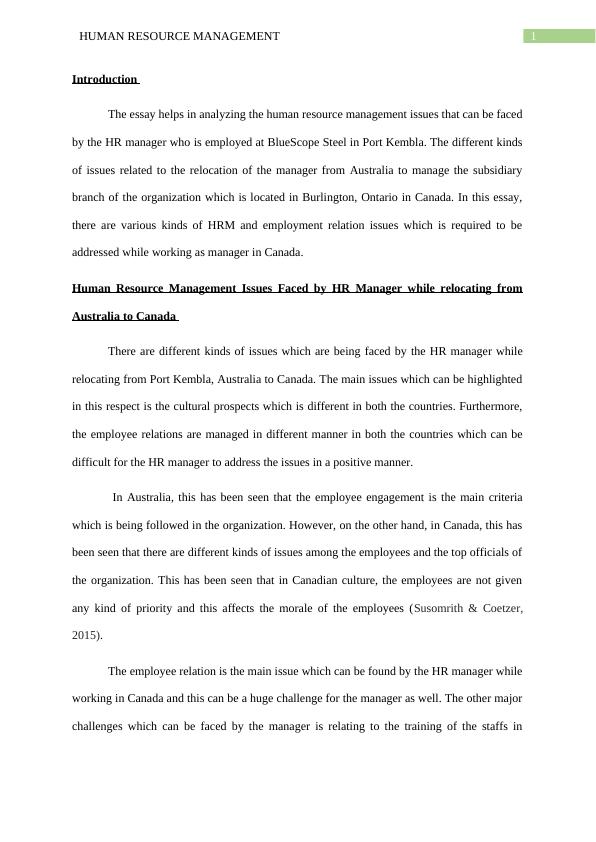 HUMAN RESOURCE MANAGEMENT 1

Introduction

The essay helps in analyzing the human resource management issues that can be faced by the HR manager who is employed at BlueScope Steel in Port Kembla. The different kinds of issues related to the relocation of the manager from Australia to manage the subsidiary branch of the organization which is located in Burlington, Ontario in Canada. In this essay, there are various kinds of HRM and employment relation issues which is required to be addressed while working as manager in Canada.

Human Resource Management Issues Faced by HR Manager while relocating from Australia to Canada

There are different kinds of issues which are being faced by the HR manager while relocating from Port Kembla, Australia to Canada. The main issues which can be highlighted in this respect is the cultural prospects which is different in both the countries. Furthermore, the employee relations are managed in different manner in both the countries which can be difficult for the HR manager to address the issues in a positive manner.

In Australia, this has been seen that the employee engagement is the main criteria which is being followed in the organization. However, on the other hand, in Canada, this has been seen that there are different kinds of issues among the employees and the top officials of the organization. This has been seen that in Canadian culture, the employees are not given any kind of priority and this affects the morale of the employees (Susomrith & Coetzer, 2015).

The employee relation is the main issue which can be found by the HR manager while working in Canada and this can be a huge challenge for the manager as well. The other major challenges which can be faced by the manager is relating to the training of the staffs in